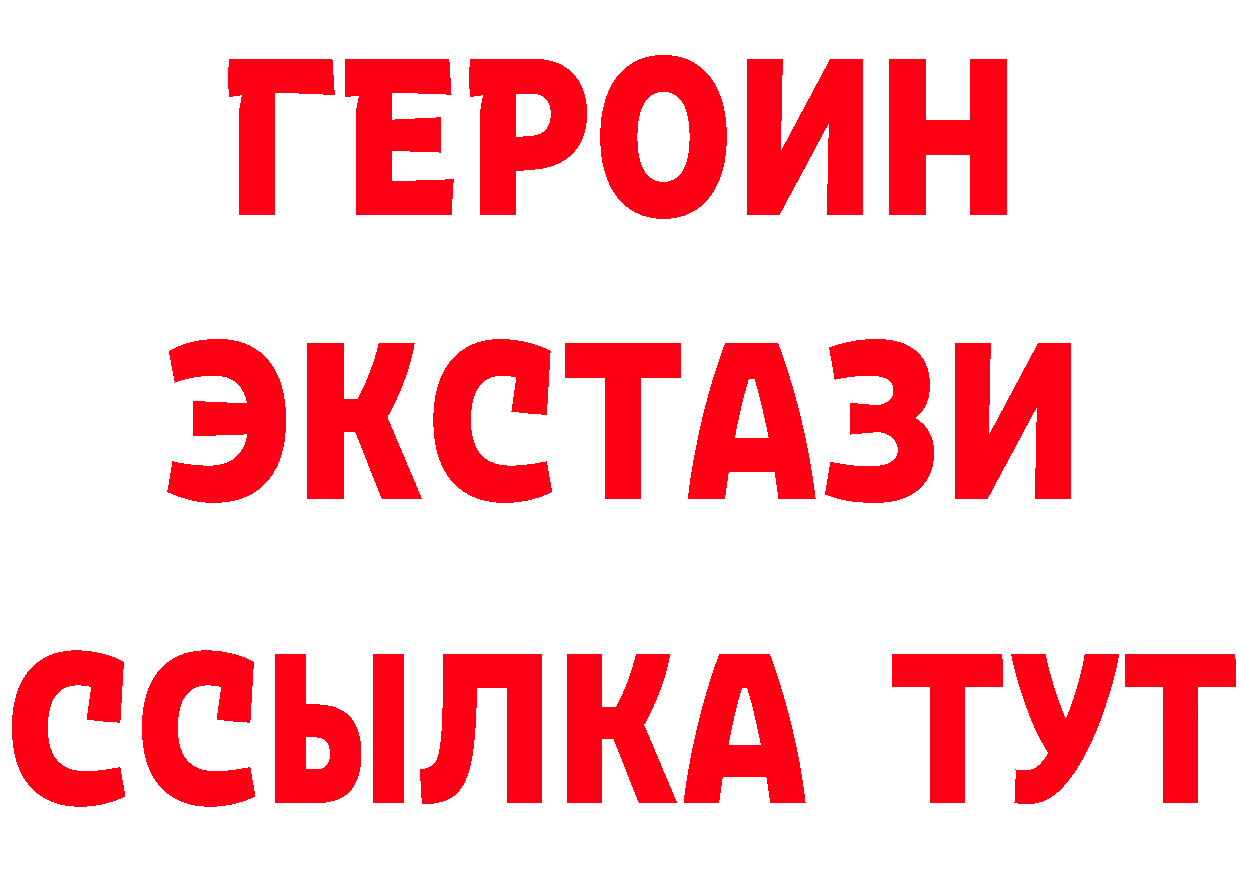 ГЕРОИН
ЭКСТАЗИ
ССЫЛКА ТУТ